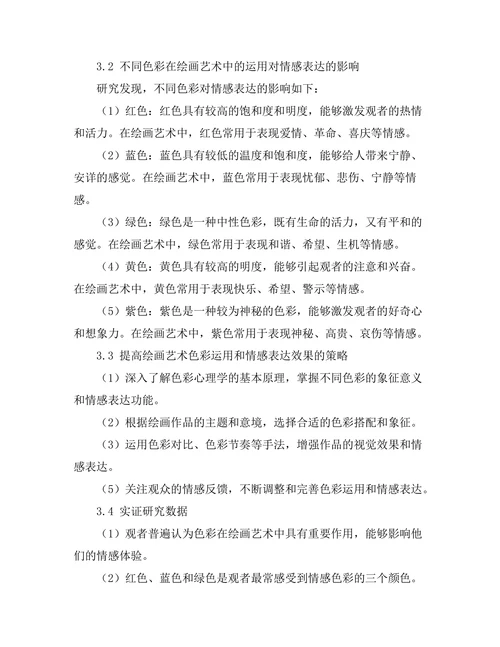 3.2 不同色彩在绘画艺术中的运用对情感表达的影响

研究发现，不同色彩对情感表达的影响如下：

（1）红色：红色具有较高的饱和度和明度，能够激发观者的热情和活力。在绘画艺术中，红色常用于表现爱情、革命、喜庆等情感。

（2）蓝色：蓝色具有较低的温度和饱和度，能够给人带来宁静、安详的感觉。在绘画艺术中，蓝色常用于表现忧郁、悲伤、宁静等情感。

（3）绿色：绿色是一种中性色彩，既有生命的活力，又有平和的感觉。在绘画艺术中，绿色常用于表现和谐、希望、生机等情感。

（4）黄色：黄色具有较高的明度，能够引起观者的注意和兴奋。在绘画艺术中，黄色常用于表现快乐、希望、警示等情感。

（5）紫色：紫色是一种较为神秘的色彩，能够激发观者的好奇心和想象力。在绘画艺术中，紫色常用于表现神秘、高贵、哀伤等情感。

3.3 提高绘画艺术色彩运用和情感表达效果的策略

（1）深入了解色彩心理学的基本原理，掌握不同色彩的象征意义和情感表达功能。

（2）根据绘画作品的主题和意境，选择合适的色彩搭配和象征。

（3）运用色彩对比、色彩节奏等手法，增强作品的视觉效果和情感表达。

（5）关注观众的情感反馈，不断调整和完善色彩运用和情感表达。

3.4 实证研究数据

（1）观者普遍认为色彩在绘画艺术中具有重要作用，能够影响他们的情感体验。

（2）红色、蓝色和绿色是观者最常感受到情感色彩的三个颜色。